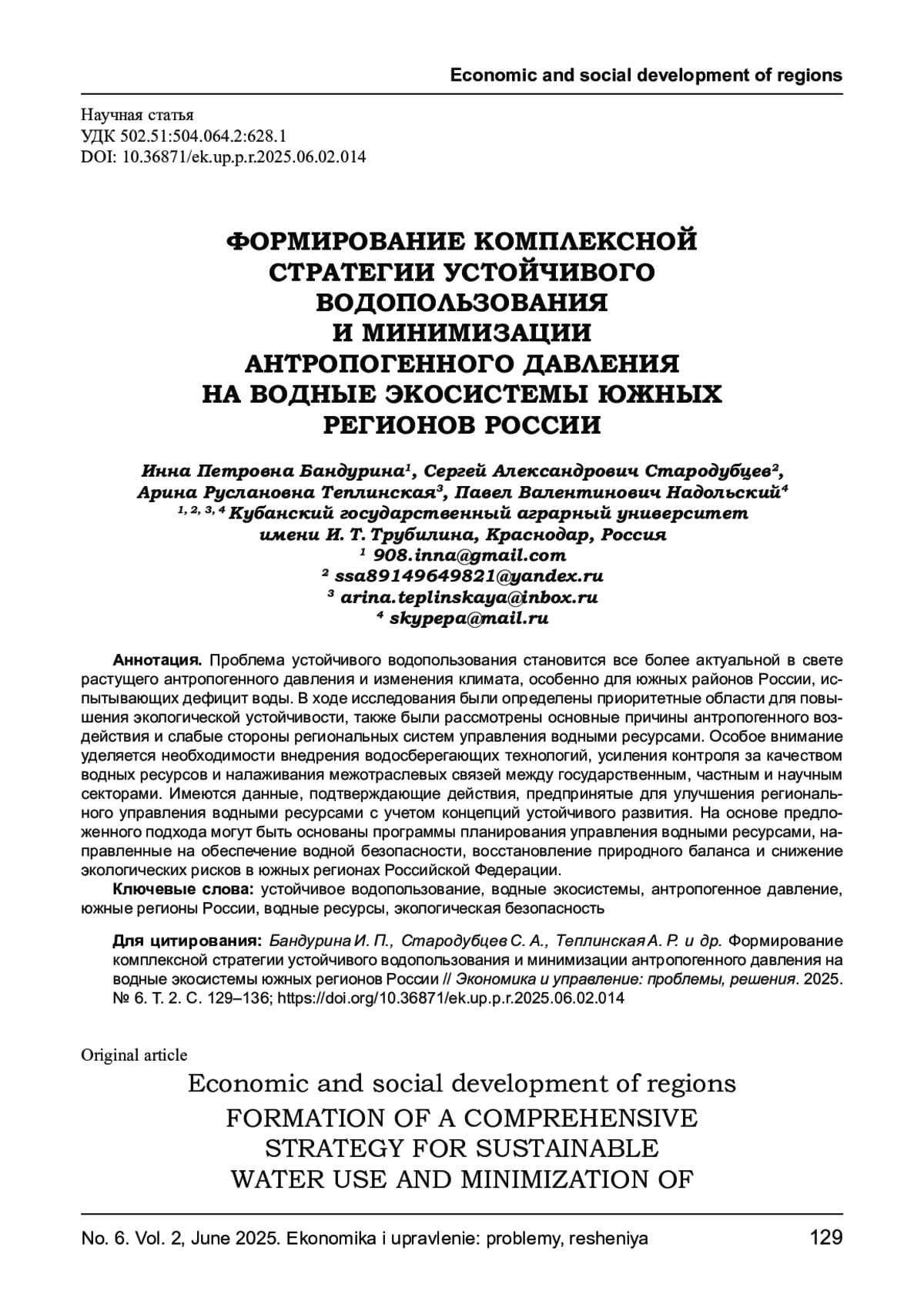 Economic and social development of regions

Научная статья
УДК 502.51:504.064.2:628.1
DOI: 10.36871/ek.up.p.r.2025.06.02.014

ФОРМИРОВАНИЕ КОМПЛЕКСНОЙ СТРАТЕГИИ УСТОЙЧИВОГО ВОДОПОЛЬЗОВАНИЯ И МИНИМИЗАЦИИ АНТРОПОГЕННОГО ДАВЛЕНИЯ НА ВОДНЫЕ ЭКОСИСТЕМЫ ЮЖНЫХ РЕГИОНОВ РОССИИ

Инна Петровна Бандурина¹, Сергей Александрович Стародубцев², Арина Руслановна Теплинская³, Павел Валентинович Надольский⁴
¹, ², ³, ⁴ Кубанский государственный аграрный университет имени И. Т. Трубилина, Краснодар, Россия
¹ 908.inna@gmail.com
² ssa89149649821@yandex.ru
³ arina.teplinskaya@inbox.ru
⁴ skypepa@mail.ru

Аннотация. Проблема устойчивого водопользования становится все более актуальной в свете растущего антропогенного давления и изменения климата, особенно для южных районов России, испытывающих дефицит воды. В ходе исследования были определены приоритетные области для повышения экологической устойчивости, также были рассмотрены основные причины антропогенного воздействия и слабые стороны региональных систем управления водными ресурсами. Особое внимание уделяется необходимости внедрения водосберегающих технологий, усиления контроля за качеством водных ресурсов и налаживания межотраслевых связей между государственным, частным и научным секторами. Имеются данные, подтверждающие действия, предпринятые для улучшения регионального управления водными ресурсами с учетом концепций устойчивого развития. На основе предложенного подхода могут быть основаны программы планирования управления водными ресурсами, направленные на обеспечение водной безопасности, восстановление природного баланса и снижение экологических рисков в южных регионах Российской Федерации.
Ключевые слова: устойчивое водопользование, водные экосистемы, антропогенное давление, южные регионы России, водные ресурсы, экологическая безопасность

Для цитирования: Бандурина И. П., Стародубцев С. А., Теплинская А. Р. и др. Формирование комплексной стратегии устойчивого водопользования и минимизации антропогенного давления на водные экосистемы южных регионов России // Экономика и управление: проблемы, решения. 2025. № 6. Т. 2. С. 129–136; https://doi.org/10.36871/ek.up.p.r.2025.06.02.014

Original article
Economic and social development of regions
FORMATION OF A COMPREHENSIVE STRATEGY FOR SUSTAINABLE WATER USE AND MINIMIZATION OF

No. 6. Vol. 2, June 2025. Ekonomika i upravlenie: problemy, resheniya 129